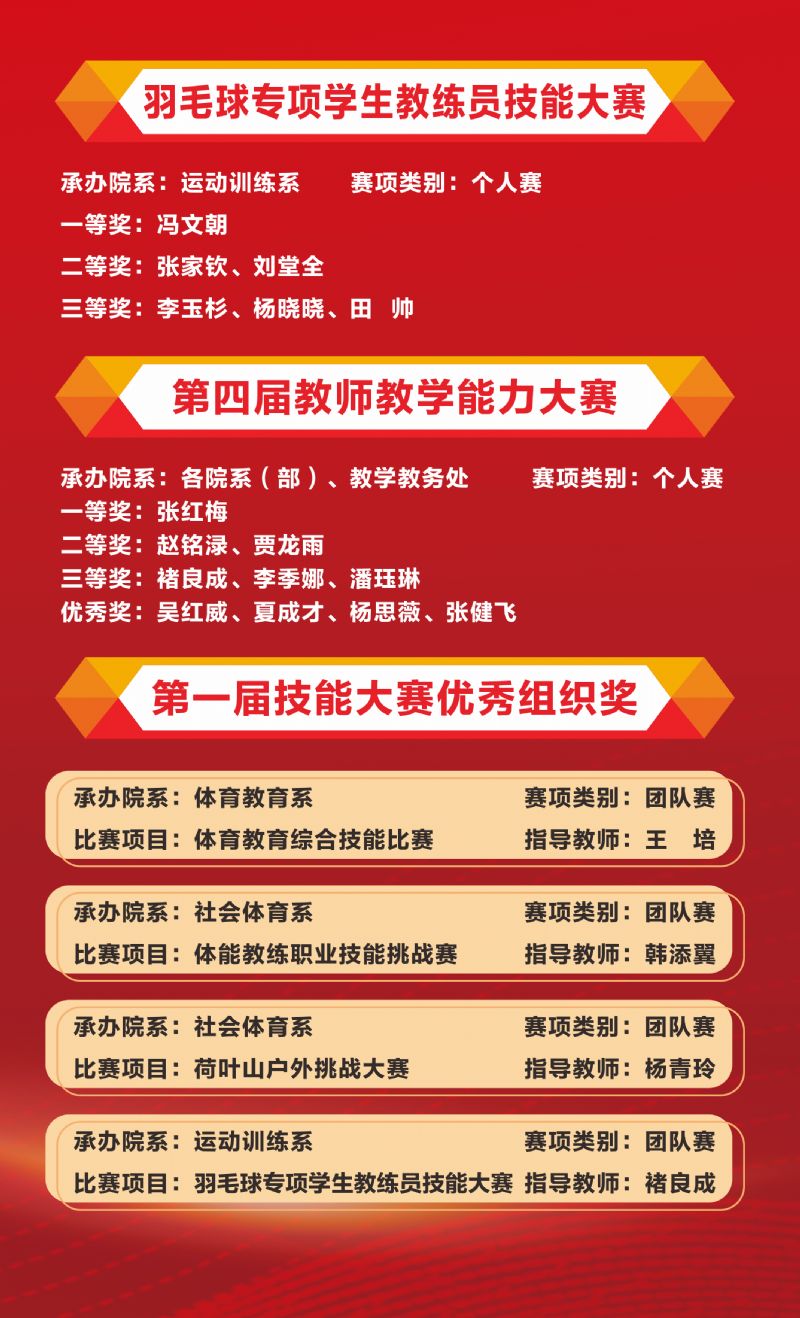 羽毛球专项学生教练员技能大赛

承办院系：运动训练系 赛项类别：个人赛

一等奖：冯文朝

二等奖：张家钦、刘堂全

三等奖：李玉杉、杨晓晓、田 帅

第四届教师教学能力大赛

承办院系：各院系（部）、教学教务处 赛项类别：个人赛
一等奖：张红梅
二等奖：赵铭渌、贾龙雨
三等奖：褚良成、李季娜、潘珏琳
优秀奖：吴红威、夏成才、杨思薇、张健飞

第一届技能大赛优秀组织奖

承办院系：体育教育系 赛项类别：团队赛
比赛项目：体育教育综合技能比赛 指导教师：王 培

承办院系：社会体育系 赛项类别：团队赛
比赛项目：体能教练职业技能挑战赛 指导教师：韩添翼

承办院系：社会体育系 赛项类别：团队赛
比赛项目：荷叶山户外挑战大赛 指导教师：杨青玲

承办院系：运动训练系 赛项类别：团队赛
比赛项目：羽毛球专项学生教练员技能大赛 指导教师：褚良成